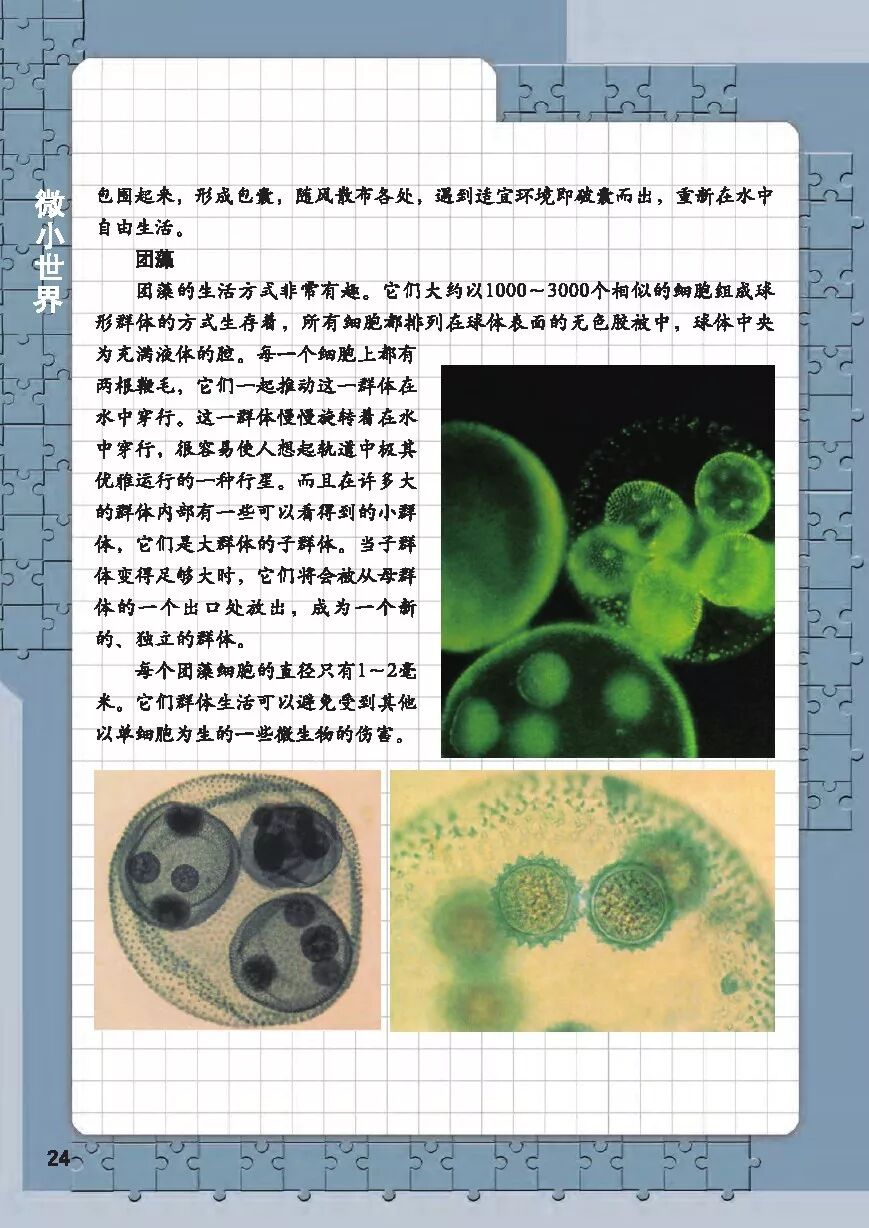 微小世界

包围起来，形成包囊，随风散布各处，遇到适宜环境即破囊而出，重新在水中自由生活。

团藻

团藻的生活方式非常有趣。它们大约以1000～3000个相似的细胞组成球形群体的方式生存着，所有细胞都排列在球体表面的无色胶被中，球体中央为充满液体的腔。每一个细胞上都有两根鞭毛，它们一起推动这一群体在水中穿行。这一群体慢慢旋转着在水中穿行，很容易使人想起轨道中极其优雅运行的一种行星。而且在许多大的群体内部有一些可以看得到的小群体，它们是大群体的子群体。当子群体变得足够大时，它们将会被从母群体的一个出口处放出，成为一个新的、独立的群体。

每个团藻细胞的直径只有1～2毫米。它们群体生活可以避免受到其他以单细胞为生的一些微生物的伤害。

24